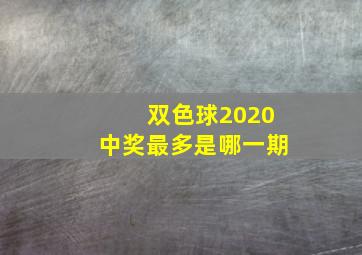 双色球2020
中奖最多是哪一期